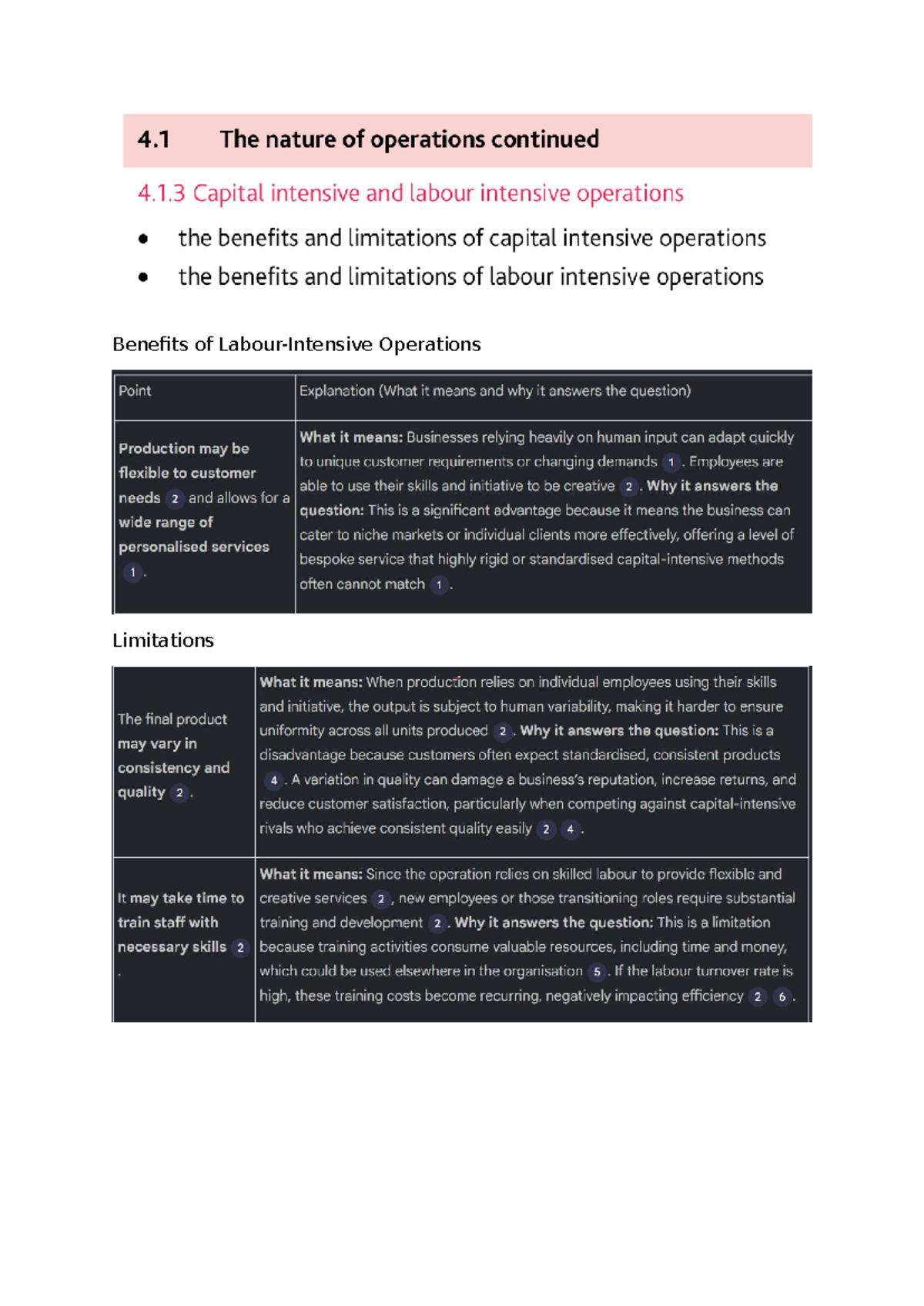 4.1 The nature of operations continued

4.1.3 Capital intensive and labour intensive operations

• the benefits and limitations of capital intensive operations
• the benefits and limitations of labour intensive operations

Benefits of Labour-Intensive Operations

| Point | Explanation (What it means and why it answers the question) |
|---|---|
| Production may be flexible to customer needs 2 and allows for a wide range of personalised services 1. | What it means: Businesses relying heavily on human input can adapt quickly to unique customer requirements or changing demands 1. Employees are able to use their skills and initiative to be creative 2. Why it answers the question: This is a significant advantage because it means the business can cater to niche markets or individual clients more effectively, offering a level of bespoke service that highly rigid or standardised capital-intensive methods often cannot match 1. |

Limitations

| The final product may vary in consistency and quality 2. | What it means: When production relies on individual employees using their skills and initiative, the output is subject to human variability, making it harder to ensure uniformity across all units produced 2. Why it answers the question: This is a disadvantage because customers often expect standardised, consistent products 4. A variation in quality can damage a business's reputation, increase returns, and reduce customer satisfaction, particularly when competing against capital-intensive rivals who achieve consistent quality easily 2 4. |
|---|---|
| It may take time to train staff with necessary skills 2. | What it means: Since the operation relies on skilled labour to provide flexible and creative services 2, new employees or those transitioning roles require substantial training and development 2. Why it answers the question: This is a limitation because training activities consume valuable resources, including time and money, which could be used elsewhere in the organisation 5. If the labour turnover rate is high, these training costs become recurring, negatively impacting efficiency 2 6. |